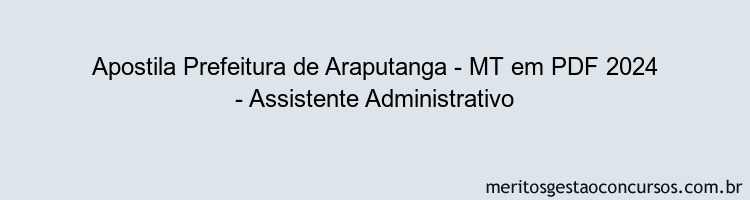 Apostila Prefeitura de Araputanga - MT em PDF 2024 - Assistente Administrativo

meritosgestaoconcursos.com.br